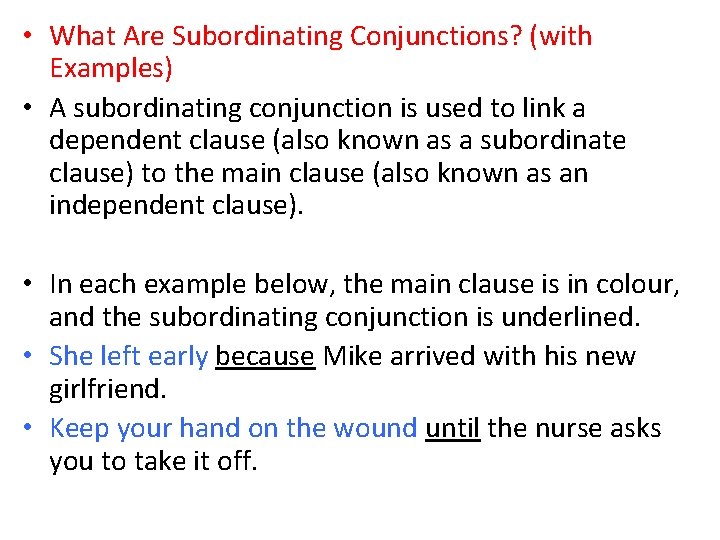 • What Are Subordinating Conjunctions? (with Examples)

• A subordinating conjunction is used to link a dependent clause (also known as a subordinate clause) to the main clause (also known as an independent clause).

• In each example below, the main clause is in colour, and the subordinating conjunction is underlined.

• She left early because Mike arrived with his new girlfriend.

• Keep your hand on the wound until the nurse asks you to take it off.